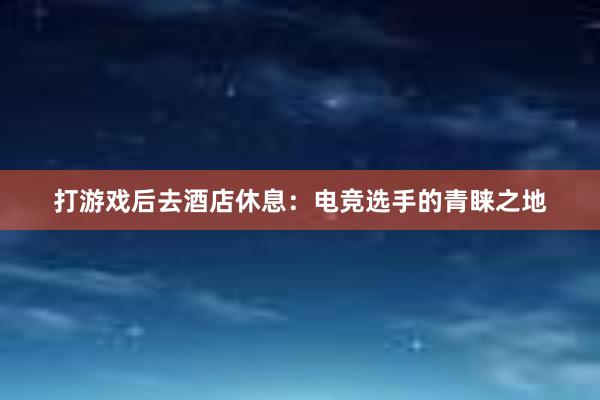 打游戏后去酒店休息：电竞选手的青睐之地